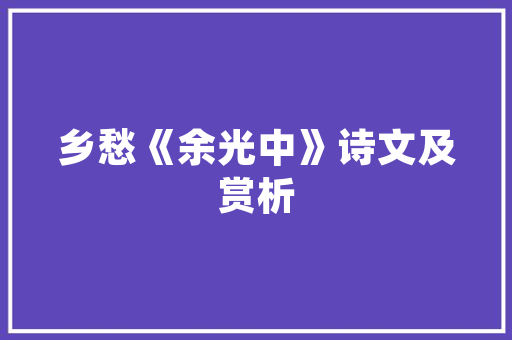 乡愁《余光中》诗文及赏析